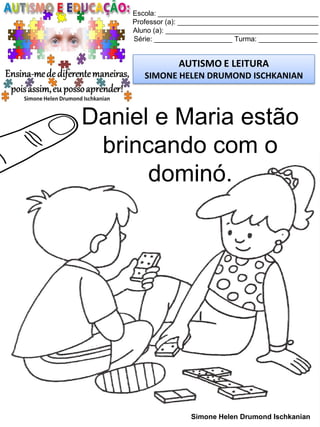 AUTISMO E EDUCAÇÃO:

Ensina-me de diferente maneiras, pois assim, eu posso aprender!
Simone Helen Drumond Ischkanian

Escola: ___
Professor (a): ___
Aluno (a): ___
Série: ___ Turma: ___

AUTISMO E LEITURA
SIMONE HELEN DRUMOND ISCHKANIAN

Daniel e Maria estão brincando com o dominó.

Simone Helen Drumond Ischkanian